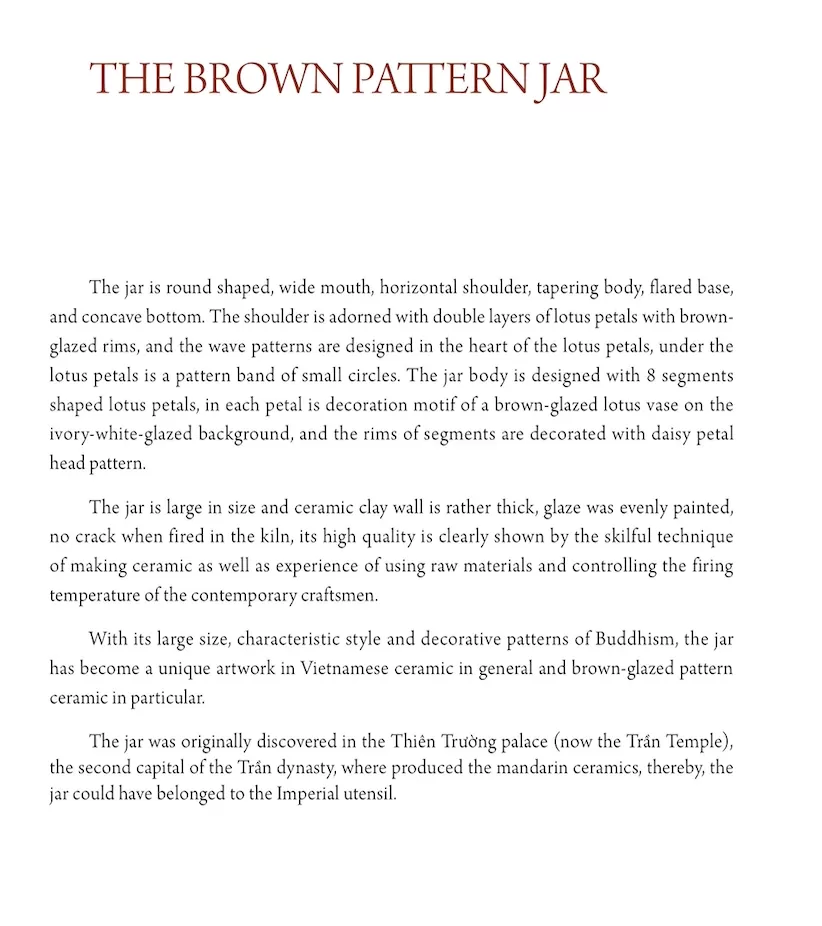 THE BROWN PATTERN JAR

The jar is round shaped, wide mouth, horizontal shoulder, tapering body, flared base, and concave bottom. The shoulder is adorned with double layers of lotus petals with brown-glazed rims, and the wave patterns are designed in the heart of the lotus petals, under the lotus petals is a pattern band of small circles. The jar body is designed with 8 segments shaped lotus petals, in each petal is decoration motif of a brown-glazed lotus vase on the ivory-white-glazed background, and the rims of segments are decorated with daisy petal head pattern.

The jar is large in size and ceramic clay wall is rather thick, glaze was evenly painted, no crack when fired in the kiln, its high quality is clearly shown by the skilful technique of making ceramic as well as experience of using raw materials and controlling the firing temperature of the contemporary craftsmen.

With its large size, characteristic style and decorative patterns of Buddhism, the jar has become a unique artwork in Vietnamese ceramic in general and brown-glazed pattern ceramic in particular.

The jar was originally discovered in the Thiên Trường palace (now the Trần Temple), the second capital of the Trần dynasty, where produced the mandarin ceramics, thereby, the jar could have belonged to the Imperial utensil.